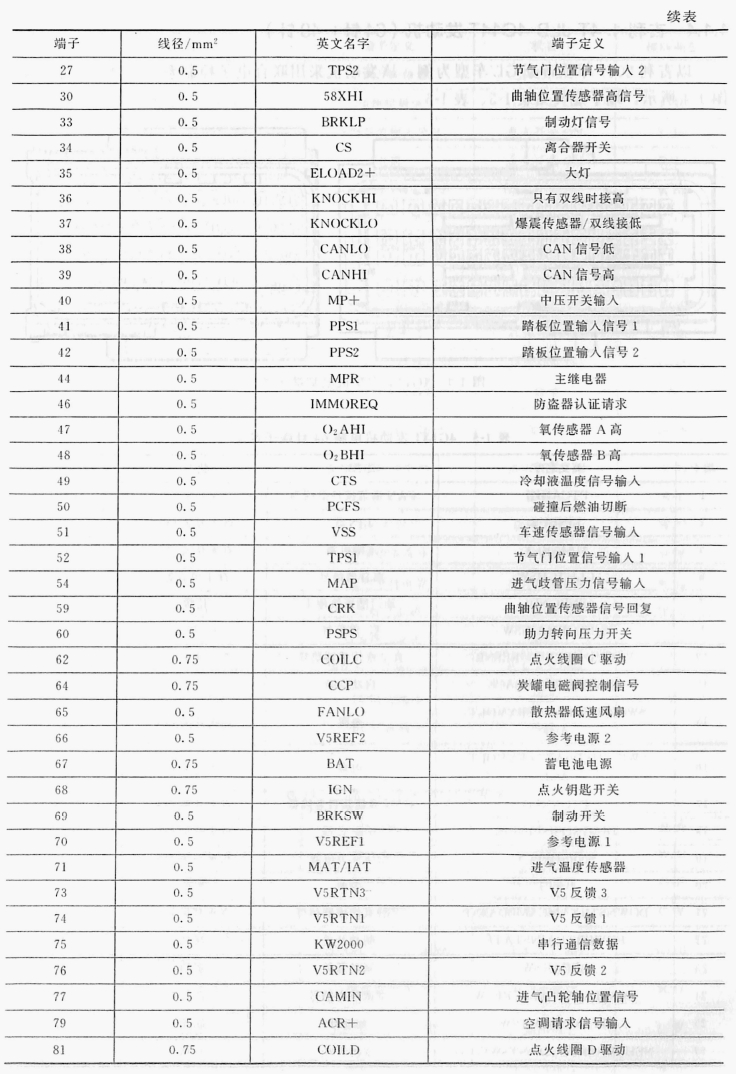 续表

| 端子 | 线径/$mm^2$ | 英文名字 | 端子定义 |
|---|---|---|---|
| 27 | 0.5 | TPS2 | 节气门位置信号输入2 |
| 30 | 0.5 | 58XHI | 曲轴位置传感器高信号 |
| 33 | 0.5 | BRKLP | 制动灯信号 |
| 34 | 0.5 | CS | 离合器开关 |
| 35 | 0.5 | ELOAD2+ | 大灯 |
| 36 | 0.5 | KNOCKHI | 只有双线时接高 |
| 37 | 0.5 | KNOCKLO | 爆震传感器/双线接低 |
| 38 | 0.5 | CANLO | CAN信号低 |
| 39 | 0.5 | CANHI | CAN信号高 |
| 40 | 0.5 | MP+ | 中压开关输入 |
| 41 | 0.5 | PPS1 | 踏板位置输入信号1 |
| 42 | 0.5 | PPS2 | 踏板位置输入信号2 |
| 44 | 0.5 | MPR | 主继电器 |
| 46 | 0.5 | IMMOREQ | 防盗器认证请求 |
| 47 | 0.5 | $O_2AHI$ | 氧传感器A高 |
| 48 | 0.5 | $O_2BHI$ | 氧传感器B高 |
| 49 | 0.5 | CTS | 冷却液温度信号输入 |
| 50 | 0.5 | PCFS | 碰撞后燃油切断 |
| 51 | 0.5 | VSS | 车速传感器信号输入 |
| 52 | 0.5 | TPS1 | 节气门位置信号输入1 |
| 54 | 0.5 | MAP | 进气歧管压力信号输入 |
| 59 | 0.5 | CRK | 曲轴位置传感器信号回复 |
| 60 | 0.5 | PSPS | 助力转向压力开关 |
| 62 | 0.75 | COILC | 点火线圈C驱动 |
| 64 | 0.75 | CCP | 炭罐电磁阀控制信号 |
| 65 | 0.5 | FANLO | 散热器低速风扇 |
| 66 | 0.5 | V5REF2 | 参考电源2 |
| 67 | 0.75 | BAT | 蓄电池电源 |
| 68 | 0.75 | IGN | 点火钥匙开关 |
| 69 | 0.5 | BRKSW | 制动开关 |
| 70 | 0.5 | V5REF1 | 参考电源1 |
| 71 | 0.5 | MAT/IAT | 进气温度传感器 |
| 73 | 0.5 | V5RTN3 | V5反馈3 |
| 74 | 0.5 | V5RTN1 | V5反馈1 |
| 75 | 0.5 | KW2000 | 串行通信数据 |
| 76 | 0.5 | V5RTN2 | V5反馈2 |
| 77 | 0.5 | CAMIN | 进气凸轮轴位置信号 |
| 79 | 0.5 | ACR+ | 空调请求信号输入 |
| 81 | 0.75 | COILD | 点火线圈D驱动 |